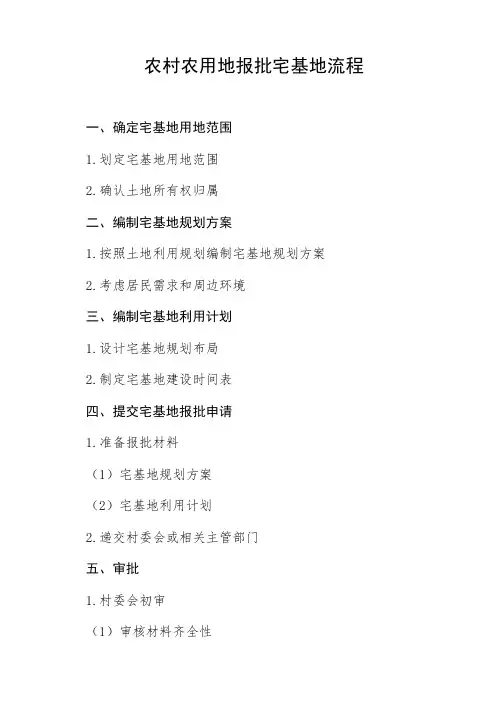 农村农用地报批宅基地流程

一、确定宅基地用地范围

1. 划定宅基地用地范围

2. 确认土地所有权归属

二、编制宅基地规划方案

1. 按照土地利用规划编制宅基地规划方案

2. 考虑居民需求和周边环境

三、编制宅基地利用计划

1. 设计宅基地规划布局

2. 制定宅基地建设时间表

四、提交宅基地报批申请

1. 准备报批材料

（1）宅基地规划方案

（2）宅基地利用计划

2. 递交村委会或相关主管部门

五、审批

1. 村委会初审

（1）审核材料齐全性